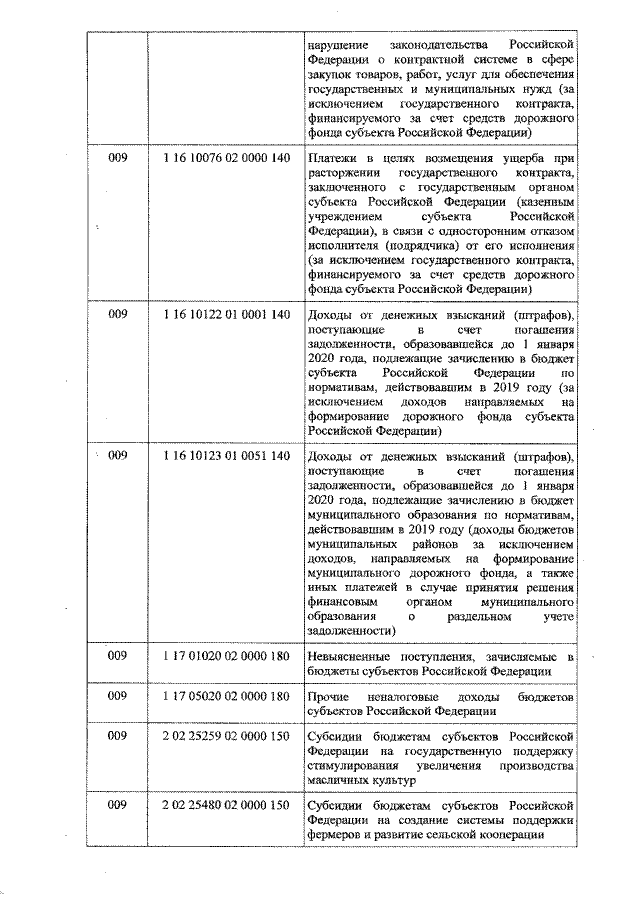 |  |  | нарушение законодательства Российской Федерации о контрактной системе в сфере закупок товаров, работ, услуг для обеспечения государственных и муниципальных нужд (за исключением государственного контракта, финансируемого за счет средств дорожного фонда субъекта Российской Федерации) |
|---|---|---|
| 009 | 1 16 10076 02 0000 140 | Платежи в целях возмещения ущерба при расторжении государственного контракта, заключенного с государственным органом субъекта Российской Федерации (казенным учреждением субъекта Российской Федерации), в связи с односторонним отказом исполнителя (подрядчика) от его исполнения (за исключением государственного контракта, финансируемого за счет средств дорожного фонда субъекта Российской Федерации) |
| 009 | 1 16 10122 01 0001 140 | Доходы от денежных взысканий (штрафов), поступающие в счет погашения задолженности, образовавшейся до 1 января 2020 года, подлежащие зачислению в бюджет субъекта Российской Федерации по нормативам, действовавшим в 2019 году (за исключением доходов направляемых на формирование дорожного фонда субъекта Российской Федерации) |
| 009 | 1 16 10123 01 0051 140 | Доходы от денежных взысканий (штрафов), поступающие в счет погашения задолженности, образовавшейся до 1 января 2020 года, подлежащие зачислению в бюджет муниципального образования по нормативам, действовавшим в 2019 году (доходы бюджетов муниципальных районов за исключением доходов, направляемых на формирование муниципального дорожного фонда, а также иных платежей в случае принятия решения финансовым органом муниципального образования о раздельном учете задолженности) |
| 009 | 1 17 01020 02 0000 180 | Невыясненные поступления, зачисляемые в бюджеты субъектов Российской Федерации |
| 009 | 1 17 05020 02 0000 180 | Прочие неналоговые доходы бюджетов субъектов Российской Федерации |
| 009 | 2 02 25259 02 0000 150 | Субсидии бюджетам субъектов Российской Федерации на государственную поддержку стимулирования увеличения производства масличных культур |
| 009 | 2 02 25480 02 0000 150 | Субсидии бюджетам субъектов Российской Федерации на создание системы поддержки фермеров и развитие сельской кооперации |